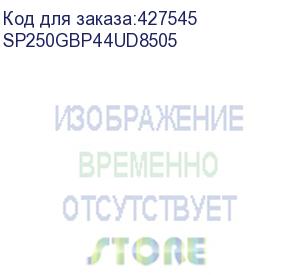 Код для заказа:427545
SP250GBP44UD8505

ИЗОБРАЖЕНИЕ
ВРЕМЕННО
ОТСУТСТВУЕТ
STORE